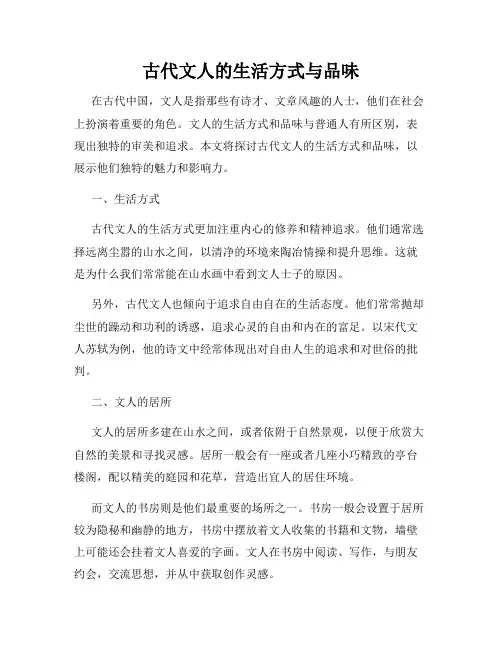 古代文人的生活方式与品味

在古代中国，文人是指那些有诗才、文章风趣的人士，他们在社会上扮演着重要的角色。文人的生活方式和品味与普通人有所区别，表现出独特的审美和追求。本文将探讨古代文人的生活方式和品味，以展示他们独特的魅力和影响力。

一、生活方式

古代文人的生活方式更加注重内心的修养和精神追求。他们通常选择远离尘嚣的山水之间，以清净的环境来陶冶情操和提升思维。这就是为什么我们常常能在山水画中看到文人士子的原因。

另外，古代文人也倾向于追求自由自在的生活态度。他们常常抛却尘世的躁动和功利的诱惑，追求心灵的自由和内在的富足。以宋代文人苏轼为例，他的诗文中经常体现出对自由人生的追求和对世俗的批判。

二、文人的居所

文人的居所多建在山水之间，或者依附于自然景观，以便于欣赏大自然的美景和寻找灵感。居所一般会有一座或者几座小巧精致的亭台楼阁，配以精美的庭园和花草，营造出宜人的居住环境。

而文人的书房则是他们最重要的场所之一。书房一般会设置于居所较为隐秘和幽静的地方，书房中摆放着文人收集的书籍和文物，墙壁上可能还会挂着文人喜爱的字画。文人在书房中阅读、写作，与朋友约会，交流思想，并从中获取创作灵感。